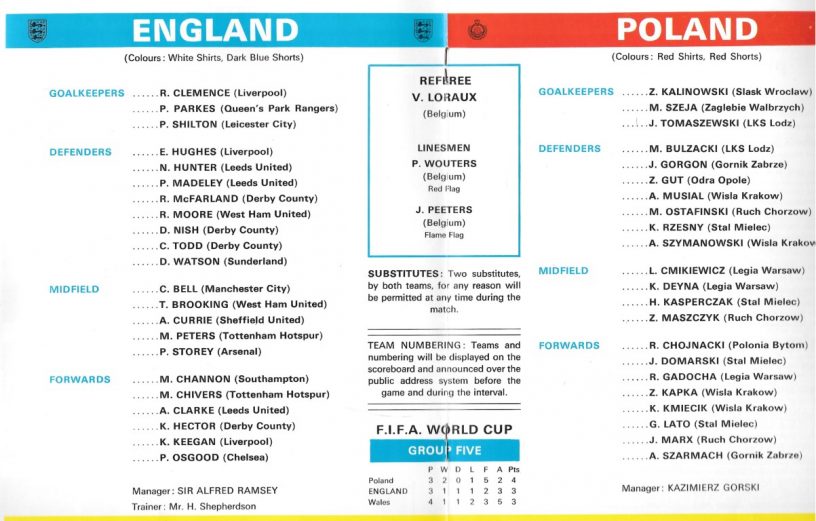 ENGLAND

(Colours: White Shirts, Dark Blue Shorts)

GOALKEEPERS R. CLEMENCE (Liverpool)
P. PARKES (Queen's Park Rangers)
P. SHILTON (Leicester City)

DEFENDERS E. HUGHES (Liverpool)
N. HUNTER (Leeds United)
P. MADELEY (Leeds United)
R. McFARLAND (Derby County)
R. MOORE (West Ham United)
D. NISH (Derby County)
C. TODD (Derby County)
D. WATSON (Sunderland)

MIDFIELD C. BELL (Manchester City)
T. BROOKING (West Ham United)
A. CURRIE (Sheffield United)
M. PETERS (Tottenham Hotspur)
P. STOREY (Arsenal)

FORWARDS M. CHANNON (Southampton)
M. CHIVERS (Tottenham Hotspur)
A. CLARKE (Leeds United)
K. HECTOR (Derby County)
K. KEEGAN (Liverpool)
P. OSGOOD (Chelsea)

Manager: SIR ALFRED RAMSEY
Trainer: Mr. H. Shepherdson

REFEREE
V. LORAUX
(Belgium)

LINESMEN
P. WOUTERS
(Belgium)
Red Flag

J. PEETERS
(Belgium)
Flame Flag

SUBSTITUTES: Two substitutes, by both teams, for any reason will be permitted at any time during the match.

TEAM NUMBERING: Teams and numbering will be displayed on the scoreboard and announced over the public address system before the game and during the interval.

F.I.F.A. WORLD CUP
GROUP FIVE

| | P | W | D | L | F | A | Pts |
|---|---|---|---|---|---|---|---|
| Poland | 3 | 2 | 0 | 1 | 5 | 2 | 4 |
| ENGLAND | 3 | 1 | 1 | 1 | 2 | 3 | 3 |
| Wales | 4 | 1 | 1 | 2 | 3 | 5 | 3 |

POLAND

(Colours: Red Shirts, Red Shorts)

GOALKEEPERS Z. KALINOWSKI (Slask Wroclaw)
M. SZEJA (Zaglebie Walbrzych)
J. TOMASZEWSKI (LKS Lodz)

DEFENDERS M. BULZACKI (LKS Lodz)
J. GORGON (Gornik Zabrze)
Z. GUT (Odra Opole)
A. MUSIAL (Wisla Krakow)
M. OSTAFINSKI (Ruch Chorzow)
K. RZESNY (Stal Mielec)
A. SZYMANOWSKI (Wisla Krakow

MIDFIELD L. CMIKIEWICZ (Legia Warsaw)
K. DEYNA (Legia Warsaw)
H. KASPERCZAK (Stal Mielec)
Z. MASZCZYK (Ruch Chorzow)

FORWARDS R. CHOJNACKI (Polonia Bytom)
J. DOMARSKI (Stal Mielec)
R. GADOCHA (Legia Warsaw)
Z. KAPKA (Wisla Krakow)
K. KMIECIK (Wisla Krakow)
G. LATO (Stal Mielec)
J. MARX (Ruch Chorzow)
A. SZARMACH (Gornik Zabrze)

Manager: KAZIMIERZ GORSKI